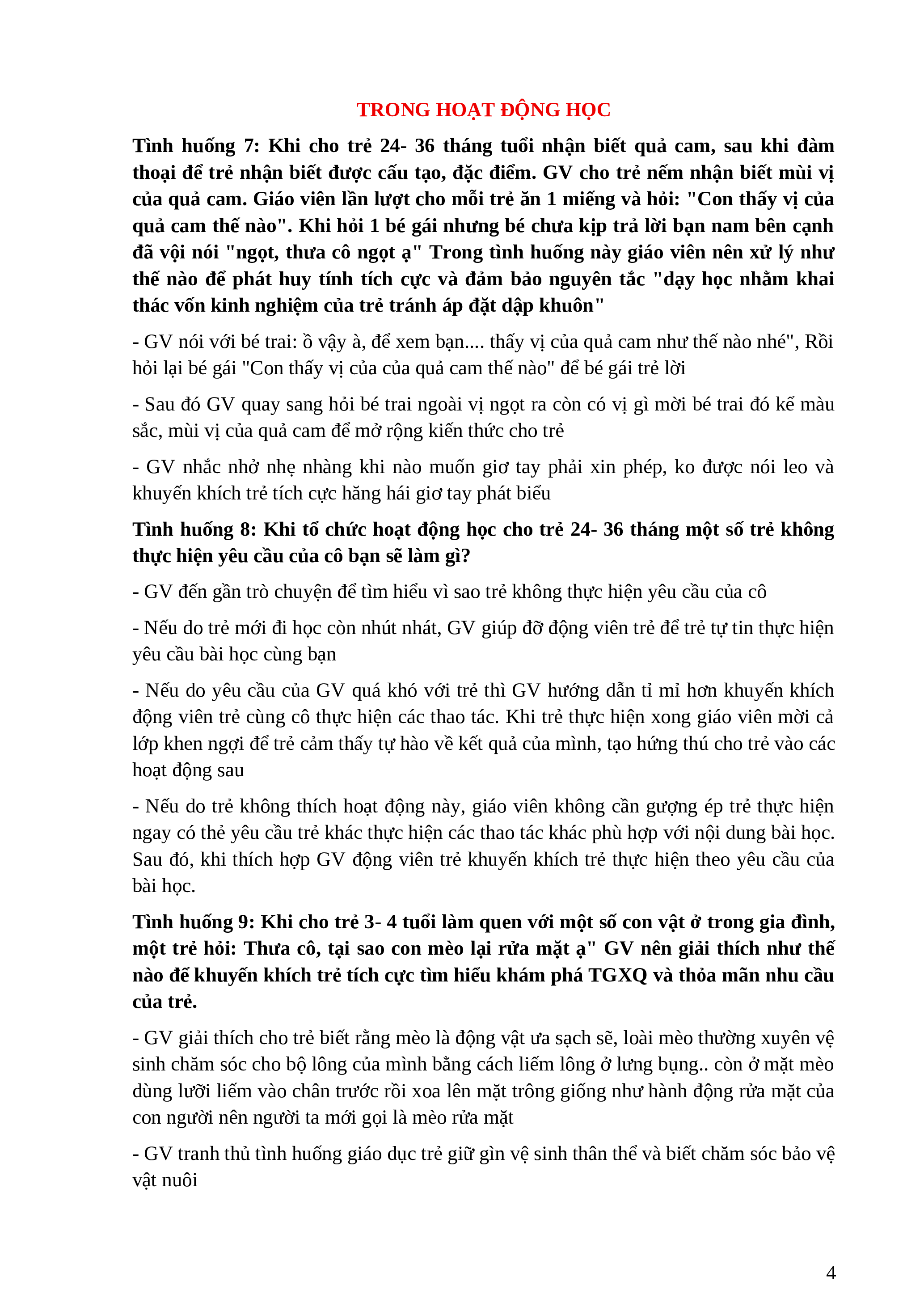 TRONG HOẠT ĐỘNG HỌC

Tình huống 7: Khi cho trẻ 24- 36 tháng tuổi nhận biết quả cam, sau khi đàm thoại để trẻ nhận biết được cấu tạo, đặc điểm. GV cho trẻ nếm nhận biết mùi vị của quả cam. Giáo viên lần lượt cho mỗi trẻ ăn 1 miếng và hỏi: "Con thấy vị của quả cam thế nào". Khi hỏi 1 bé gái nhưng bé chưa kịp trả lời bạn nam bên cạnh đã vội nói "ngọt, thưa cô ngọt ạ" Trong tình huống này giáo viên nên xử lý như thế nào để phát huy tính tích cực và đảm bảo nguyên tắc "dạy học nhằm khai thác vốn kinh nghiệm của trẻ tránh áp đặt dập khuôn"

- GV nói với bé trai: ồ vậy à, để xem bạn.... thấy vị của quả cam như thế nào nhé", Rồi hỏi lại bé gái "Con thấy vị của của quả cam thế nào" để bé gái trẻ lời

- Sau đó GV quay sang hỏi bé trai ngoài vị ngọt ra còn có vị gì mời bé trai đó kể màu sắc, mùi vị của quả cam để mở rộng kiến thức cho trẻ

- GV nhắc nhở nhẹ nhàng khi nào muốn giơ tay phải xin phép, ko được nói leo và khuyến khích trẻ tích cực hăng hái giơ tay phát biểu

Tình huống 8: Khi tổ chức hoạt động học cho trẻ 24- 36 tháng một số trẻ không thực hiện yêu cầu của cô bạn sẽ làm gì?

- GV đến gần trò chuyện để tìm hiểu vì sao trẻ không thực hiện yêu cầu của cô

- Nếu do trẻ mới đi học còn nhút nhát, GV giúp đỡ động viên trẻ để trẻ tự tin thực hiện yêu cầu bài học cùng bạn

- Nếu do yêu cầu của GV quá khó với trẻ thì GV hướng dẫn tỉ mỉ hơn khuyến khích động viên trẻ cùng cô thực hiện các thao tác. Khi trẻ thực hiện xong giáo viên mời cả lớp khen ngợi để trẻ cảm thấy tự hào về kết quả của mình, tạo hứng thú cho trẻ vào các hoạt động sau

- Nếu do trẻ không thích hoạt động này, giáo viên không cần gượng ép trẻ thực hiện ngay có thẻ yêu cầu trẻ khác thực hiện các thao tác khác phù hợp với nội dung bài học. Sau đó, khi thích hợp GV động viên trẻ khuyến khích trẻ thực hiện theo yêu cầu của bài học.

Tình huống 9: Khi cho trẻ 3- 4 tuổi làm quen với một số con vật ở trong gia đình, một trẻ hỏi: Thưa cô, tại sao con mèo lại rửa mặt ạ" GV nên giải thích như thế nào để khuyến khích trẻ tích cực tìm hiểu khám phá TGXQ và thỏa mãn nhu cầu của trẻ.

- GV giải thích cho trẻ biết rằng mèo là động vật ưa sạch sẽ, loài mèo thường xuyên vệ sinh chăm sóc cho bộ lông của mình bằng cách liếm lông ở lưng bụng.. còn ở mặt mèo dùng lưỡi liếm vào chân trước rồi xoa lên mặt trông giống như hành động rửa mặt của con người nên người ta mới gọi là mèo rửa mặt

- GV tranh thủ tình huống giáo dục trẻ giữ gìn vệ sinh thân thể và biết chăm sóc bảo vệ vật nuôi

4